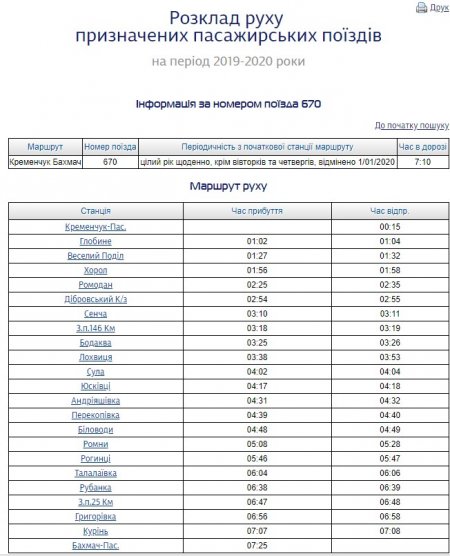 Друк

Розклад руху
призначених пасажирських поїздів

на період 2019-2020 роки

Інформація за номером поїзда 670

До початку пошуку

| Маршрут | Номер поїзда | Періодичність з початкової станції маршруту | Час в дорозі |
|---|---|---|---|
| Кременчук Бахмач | 670 | цілий рік щоденно, крім вівторків та четвергів, відмінено 1/01/2020 | 7:10 |

Маршрут руху

| Станція | Час прибуття | Час відпр. |
|---|---|---|
| Кременчук-Пас. | | 00:15 |
| Глобине | 01:02 | 01:04 |
| Веселий Поділ | 01:27 | 01:32 |
| Хорол | 01:56 | 01:58 |
| Ромодан | 02:25 | 02:35 |
| Дібровський К/з | 02:54 | 02:55 |
| Сенча | 03:10 | 03:11 |
| З.п.146 Км | 03:18 | 03:19 |
| Бодаква | 03:25 | 03:26 |
| Лохвиця | 03:38 | 03:53 |
| Сула | 04:02 | 04:04 |
| Юсківці | 04:17 | 04:18 |
| Андріяшівка | 04:31 | 04:32 |
| Перекопівка | 04:39 | 04:40 |
| Біловоди | 04:48 | 04:49 |
| Ромни | 05:08 | 05:28 |
| Рогинці | 05:46 | 05:47 |
| Талалаївка | 06:04 | 06:06 |
| Рубанка | 06:38 | 06:39 |
| З.п.25 Км | 06:47 | 06:48 |
| Григорівка | 06:56 | 06:58 |
| Курінь | 07:07 | 07:08 |
| Бахмач-Пас. | 07:25 | |